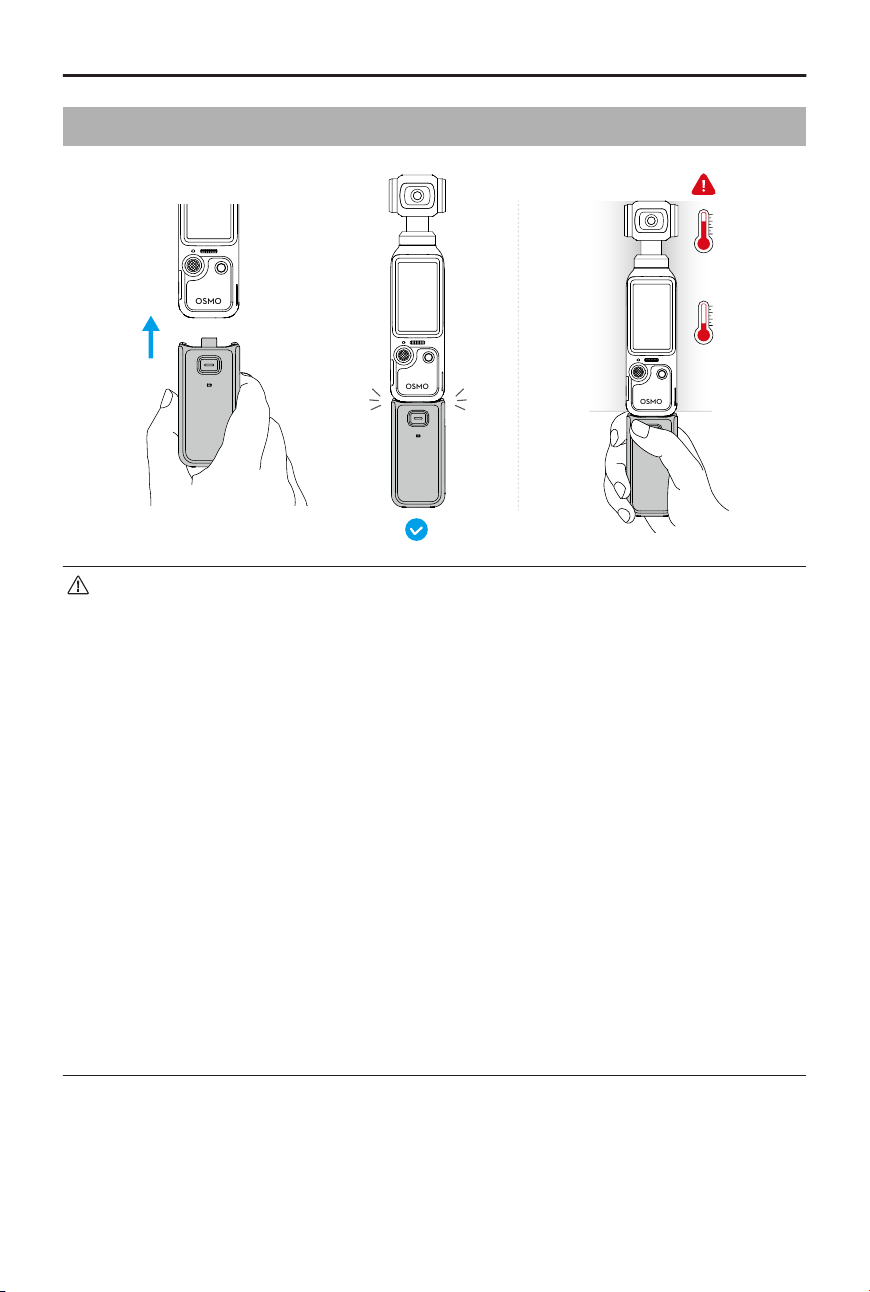 OSMO

OSMO

OSMO